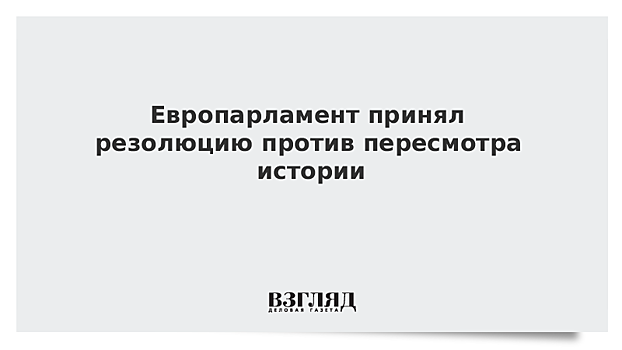 Европарламент принял резолюцию против пересмотра истории

ВЗГЛЯД
ДЕЛОВАЯ ГАЗЕТА